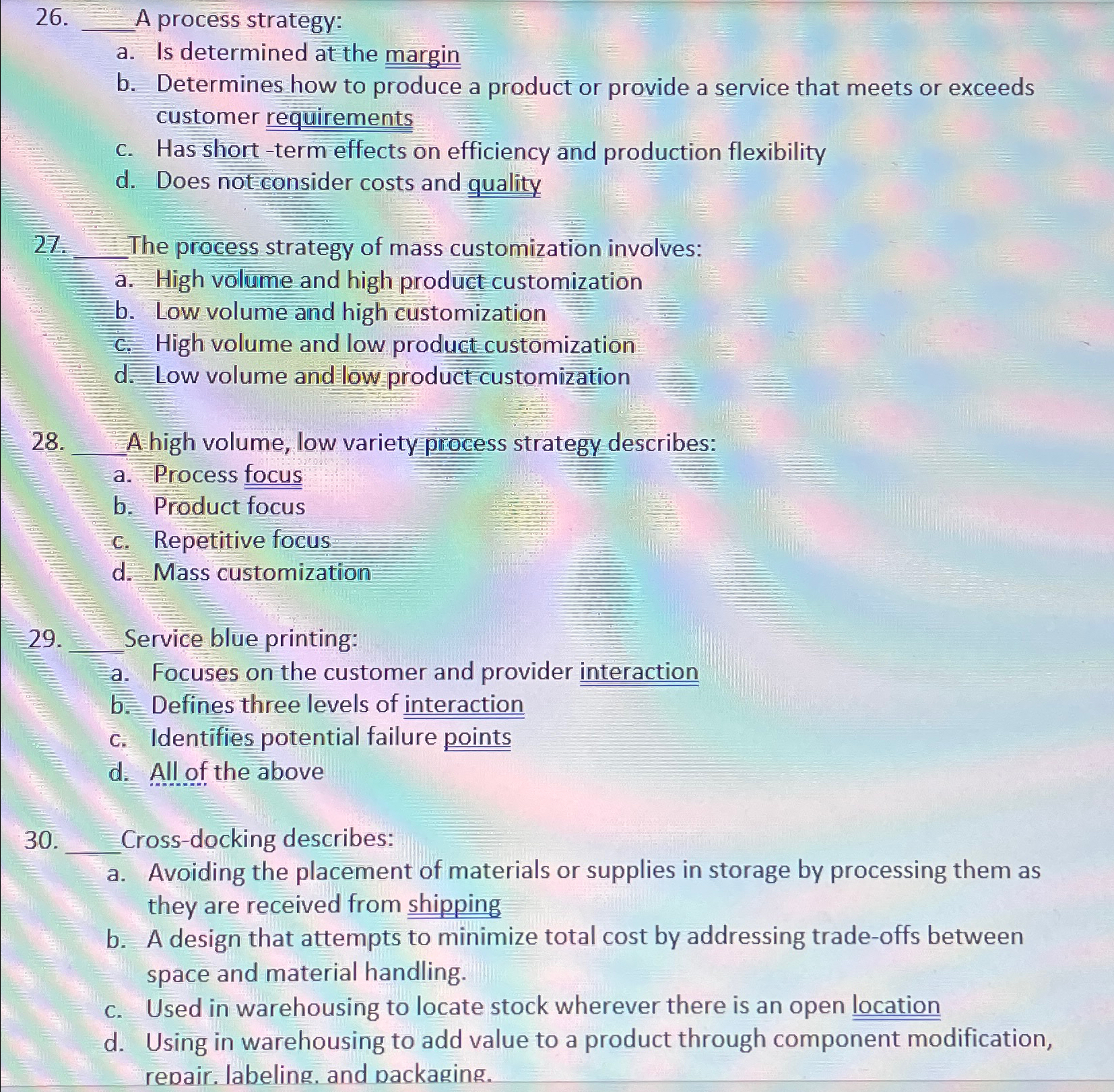 26. ____A process strategy:
a. Is determined at the margin
b. Determines how to produce a product or provide a service that meets or exceeds customer requirements
c. Has short -term effects on efficiency and production flexibility
d. Does not consider costs and quality

27. ____The process strategy of mass customization involves:
a. High volume and high product customization
b. Low volume and high customization
c. High volume and low product customization
d. Low volume and low product customization

28. ____A high volume, low variety process strategy describes:
a. Process focus
b. Product focus
c. Repetitive focus
d. Mass customization

29. ____Service blue printing:
a. Focuses on the customer and provider interaction
b. Defines three levels of interaction
c. Identifies potential failure points
d. All of the above

30. ____Cross-docking describes:
a. Avoiding the placement of materials or supplies in storage by processing them as they are received from shipping
b. A design that attempts to minimize total cost by addressing trade-offs between space and material handling.
c. Used in warehousing to locate stock wherever there is an open location
d. Using in warehousing to add value to a product through component modification, repair, labeling, and packaging.